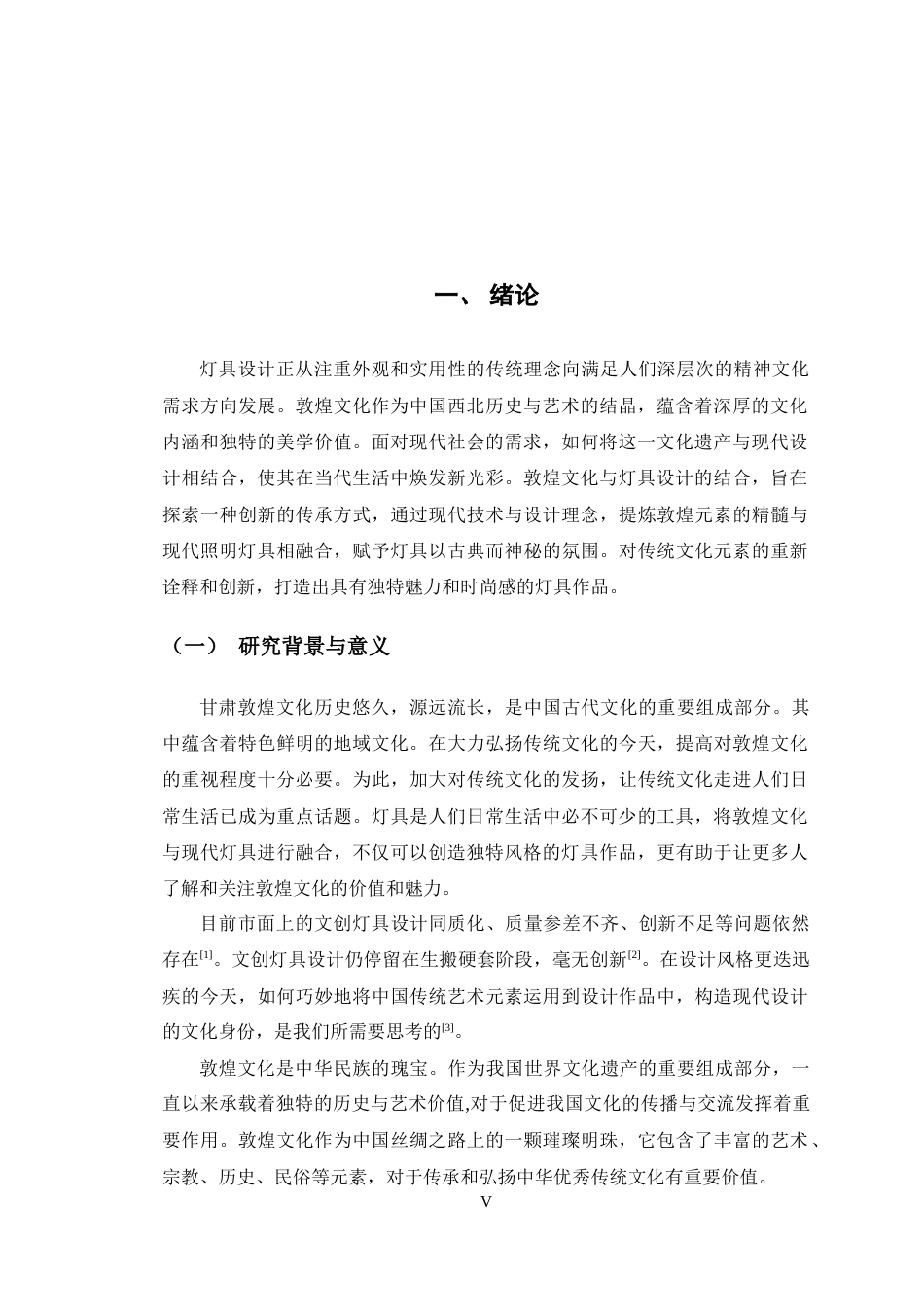 一、 绪论

灯具设计正从注重外观和实用性的传统理念向满足人们深层次的精神文化需求方向发展。敦煌文化作为中国西北历史与艺术的结晶，蕴含着深厚的文化内涵和独特的美学价值。面对现代社会的需求，如何将这一文化遗产与现代设计相结合，使其在当代生活中焕发新光彩。敦煌文化与灯具设计的结合，旨在探索一种创新的传承方式，通过现代技术与设计理念，提炼敦煌元素的精髓与现代照明灯具相融合，赋予灯具以古典而神秘的氛围。对传统文化元素的重新诠释和创新，打造出具有独特魅力和时尚感的灯具作品。

（一） 研究背景与意义

甘肃敦煌文化历史悠久，源远流长，是中国古代文化的重要组成部分。其中蕴含着特色鲜明的地域文化。在大力弘扬传统文化的今天，提高对敦煌文化的重视程度十分必要。为此，加大对传统文化的发扬，让传统文化走进人们日常生活已成为重点话题。灯具是人们日常生活中必不可少的工具，将敦煌文化与现代灯具进行融合，不仅可以创造独特风格的灯具作品，更有助于让更多人了解和关注敦煌文化的价值和魅力。

目前市面上的文创灯具设计同质化、质量参差不齐、创新不足等问题依然存在$^{[1]}$。文创灯具设计仍停留在生搬硬套阶段，毫无创新$^{[2]}$。在设计风格更迭迅疾的今天，如何巧妙地将中国传统艺术元素运用到设计作品中，构造现代设计的文化身份，是我们所需要思考的$^{[3]}$。

敦煌文化是中华民族的瑰宝。作为我国世界文化遗产的重要组成部分，一直以来承载着独特的历史与艺术价值,对于促进我国文化的传播与交流发挥着重要作用。敦煌文化作为中国丝绸之路上的一颗璀璨明珠，它包含了丰富的艺术、宗教、历史、民俗等元素，对于传承和弘扬中华优秀传统文化有重要价值。

V